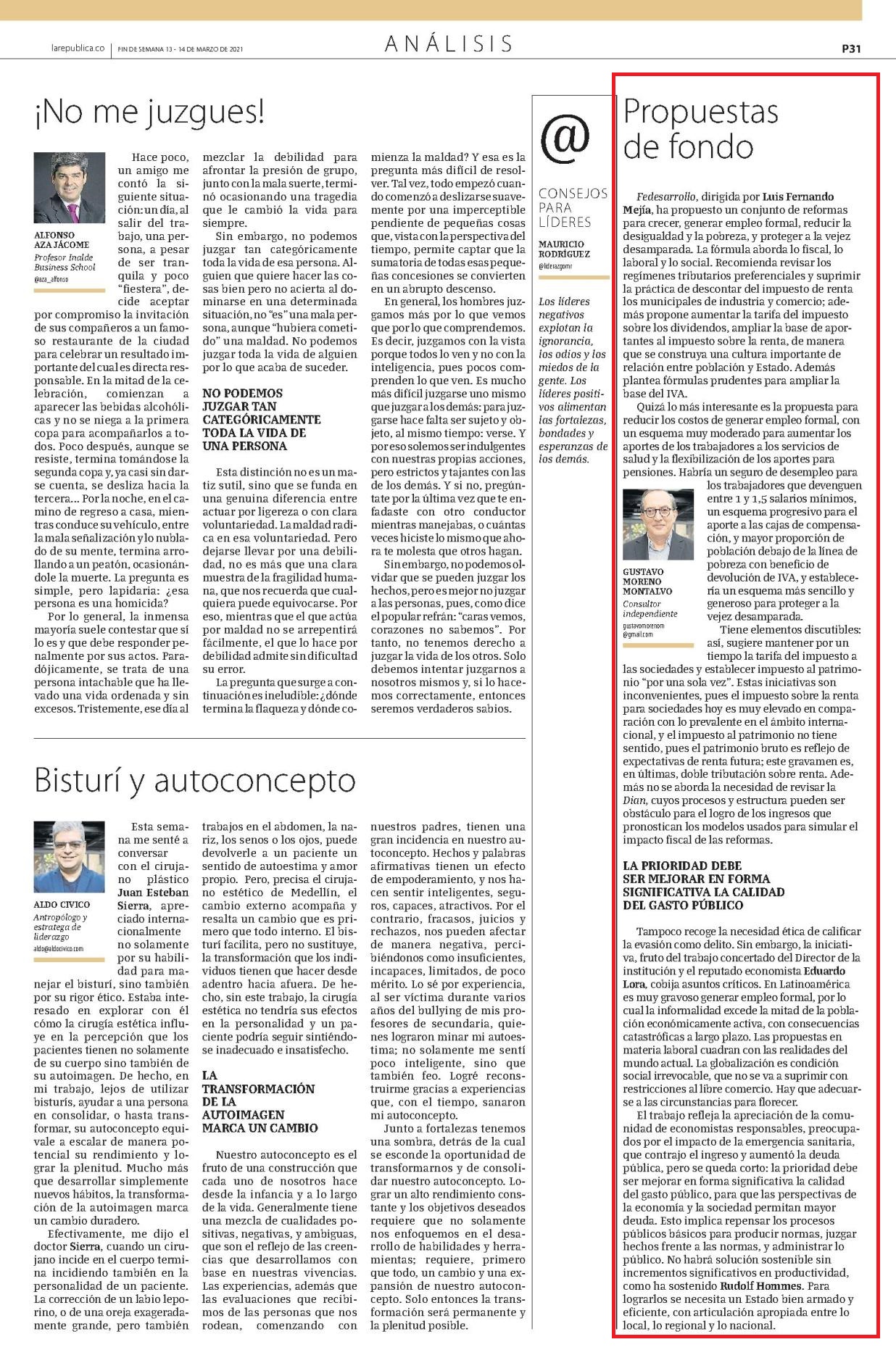 larepublica.co | FIN DE SEMANA 13 - 14 DE MARZO DE 2021

ANÁLISIS

P31

¡No me juzgues!

ALFONSO AZA JÁCOME
Profesor Inalde Business School
@aza_alfonso

Hace poco, un amigo me contó la siguiente situación: un día, al salir del trabajo, una persona, a pesar de ser tranquila y poco "fiestera", decide aceptar por compromiso la invitación de sus compañeros a un famoso restaurante de la ciudad para celebrar un resultado importante del cual es directa responsable. En la mitad de la celebración, comienzan a aparecer las bebidas alcohólicas y no se niega a la primera copa para acompañarlos a todos. Poco después, aunque se resiste, termina tomándose la segunda copa y, ya casi sin darse cuenta, se desliza hacia la tercera... Por la noche, en el camino de regreso a casa, mientras conduce su vehículo, entre la mala señalización y lo nublado de su mente, termina arrollando a un peatón, ocasionándole la muerte. La pregunta es simple, pero lapidaria: ¿esa persona es una homicida?

Por lo general, la inmensa mayoría suele contestar que sí lo es y que debe responder penalmente por sus actos. Paradójicamente, se trata de una persona intachable que ha llevado una vida ordenada y sin excesos. Tristemente, ese día al mezclar la debilidad para afrontar la presión de grupo, junto con la mala suerte, terminó ocasionando una tragedia que le cambió la vida para siempre.

Sin embargo, no podemos juzgar tan categóricamente toda la vida de esa persona. Alguien que quiere hacer las cosas bien pero no acierta al dominarse en una determinada situación, no "es" una mala persona, aunque "hubiera cometido" una maldad. No podemos juzgar toda la vida de alguien por lo que acaba de suceder.

NO PODEMOS JUZGAR TAN CATEGÓRICAMENTE TODA LA VIDA DE UNA PERSONA

Esta distinción no es un matiz sutil, sino que se funda en una genuina diferencia entre actuar por ligereza o con clara voluntariedad. La maldad radica en esa voluntariedad. Pero dejarse llevar por una debilidad, no es más que una clara muestra de la fragilidad humana, que nos recuerda que cualquiera puede equivocarse. Por eso, mientras que el que actúa por maldad no se arrepentirá fácilmente, el que lo hace por debilidad admite sin dificultad su error.

La pregunta que surge a continuación es ineludible: ¿dónde termina la flaqueza y dónde comienza la maldad? Y esa es la pregunta más difícil de resolver. Tal vez, todo empezó cuando comenzó a deslizarse suavemente por una imperceptible pendiente de pequeñas cosas que, vista con la perspectiva del tiempo, permite captar que la sumatoria de todas esas pequeñas concesiones se convierten en un abrupto descenso.

En general, los hombres juzgamos más por lo que vemos que por lo que comprendemos. Es decir, juzgamos con la vista porque todos lo ven y no con la inteligencia, pues pocos comprenden lo que ven. Es mucho más difícil juzgarse uno mismo que juzgar a los demás: para juzgarse hace falta ser sujeto y objeto, al mismo tiempo: verse. Y por eso solemos ser indulgentes con nuestras propias acciones, pero estrictos y tajantes con las de los demás. Y si no, pregúntate por la última vez que te enfadaste con otro conductor mientras manejabas, o cuántas veces hiciste lo mismo que ahora te molesta que otros hagan.

Sin embargo, no podemos olvidar que se pueden juzgar los hechos, pero es mejor no juzgar a las personas, pues, como dice el popular refrán: "caras vemos, corazones no sabemos". Por tanto, no tenemos derecho a juzgar la vida de los otros. Solo debemos intentar juzgarnos a nosotros mismos y, si lo hacemos correctamente, entonces seremos verdaderos sabios.

@
CONSEJOS PARA LÍDERES

MAURICIO RODRÍGUEZ
@liderazgomr

Los líderes negativos explotan la ignorancia, los odios y los miedos de la gente. Los líderes positivos alimentan las fortalezas, bondades y esperanzas de los demás.

Bisturí y autoconcepto

ALDO CIVICO
Antropólogo y estratega de liderazgo
aldo@aldocivico.com

Esta semana me senté a conversar con el cirujano plástico Juan Esteban Sierra, apreciado internacionalmente no solamente por su habilidad para manejar el bisturí, sino también por su rigor ético. Estaba interesado en explorar con él cómo la cirugía estética influye en la percepción que los pacientes tienen no solamente de su cuerpo sino también de su autoimagen. De hecho, en mi trabajo, lejos de utilizar bisturís, ayudar a una persona en consolidar, o hasta transformar, su autoconcepto equivale a escalar de manera potencial su rendimiento y lograr la plenitud. Mucho más que desarrollar simplemente nuevos hábitos, la transformación de la autoimagen marca un cambio duradero.

Efectivamente, me dijo el doctor Sierra, cuando un cirujano incide en el cuerpo termina incidiendo también en la personalidad de un paciente. La corrección de un labio leporino, o de una oreja exageradamente grande, pero también trabajos en el abdomen, la nariz, los senos o los ojos, puede devolverle a un paciente un sentido de autoestima y amor propio. Pero, precisa el cirujano estético de Medellín, el cambio externo acompaña y resalta un cambio que es primero que todo interno. El bisturí facilita, pero no sustituye, la transformación que los individuos tienen que hacer desde adentro hacia afuera. De hecho, sin este trabajo, la cirugía estética no tendría sus efectos en la personalidad y un paciente podría seguir sintiéndose inadecuado e insatisfecho.

LA TRANSFORMACIÓN DE LA AUTOIMAGEN MARCA UN CAMBIO

Nuestro autoconcepto es el fruto de una construcción que cada uno de nosotros hace desde la infancia y a lo largo de la vida. Generalmente tiene una mezcla de cualidades positivas, negativas, y ambiguas, que son el reflejo de las creencias que desarrollamos con base en nuestras vivencias. Las experiencias, además que las evaluaciones que recibimos de las personas que nos rodean, comenzando con nuestros padres, tienen una gran incidencia en nuestro autoconcepto. Hechos y palabras afirmativas tienen un efecto de empoderamiento, y nos hacen sentir inteligentes, seguros, capaces, atractivos. Por el contrario, fracasos, juicios y rechazos, nos pueden afectar de manera negativa, percibiéndonos como insuficientes, incapaces, limitados, de poco mérito. Lo sé por experiencia, al ser víctima durante varios años del bullying de mis profesores de secundaria, quienes lograron minar mi autoestima; no solamente me sentí poco inteligente, sino que también feo. Logré reconstruirme gracias a experiencias que, con el tiempo, sanaron mi autoconcepto.

Junto a fortalezas tenemos una sombra, detrás de la cual se esconde la oportunidad de transformarnos y de consolidar nuestro autoconcepto. Lograr un alto rendimiento constante y los objetivos deseados requiere que no solamente nos enfoquemos en el desarrollo de habilidades y herramientas; requiere, primero que todo, un cambio y una expansión de nuestro autoconcepto. Solo entonces la transformación será permanente y la plenitud posible.

Propuestas de fondo

Fedesarrollo, dirigida por Luis Fernando Mejía, ha propuesto un conjunto de reformas para crecer, generar empleo formal, reducir la desigualdad y la pobreza, y proteger a la vejez desamparada. La fórmula aborda lo fiscal, lo laboral y lo social. Recomienda revisar los regímenes tributarios preferenciales y suprimir la práctica de descontar del impuesto de renta los municipales de industria y comercio; además propone aumentar la tarifa del impuesto sobre los dividendos, ampliar la base de aportantes al impuesto sobre la renta, de manera que se construya una cultura importante de relación entre población y Estado. Además plantea fórmulas prudentes para ampliar la base del IVA.

Quizá lo más interesante es la propuesta para reducir los costos de generar empleo formal, con un esquema muy moderado para aumentar los aportes de los trabajadores a los servicios de salud y la flexibilización de los aportes para pensiones. Habría un seguro de desempleo para los trabajadores que devenguen entre 1 y 1,5 salarios mínimos, un esquema progresivo para el aporte a las cajas de compensación, y mayor proporción de población debajo de la línea de pobreza con beneficio de devolución de IVA, y establecería un esquema más sencillo y generoso para proteger a la vejez desamparada.

GUSTAVO MORENO MONTALVO
Consultor independiente
gustavomorenom@gmail.com

Tiene elementos discutibles: así, sugiere mantener por un tiempo la tarifa del impuesto a las sociedades y establecer impuesto al patrimonio "por una sola vez". Estas iniciativas son inconvenientes, pues el impuesto sobre la renta para sociedades hoy es muy elevado en comparación con lo prevalente en el ámbito internacional, y el impuesto al patrimonio no tiene sentido, pues el patrimonio bruto es reflejo de expectativas de renta futura; este gravamen es, en últimas, doble tributación sobre renta. Además no se aborda la necesidad de revisar la Dian, cuyos procesos y estructura pueden ser obstáculo para el logro de los ingresos que pronostican los modelos usados para simular el impacto fiscal de las reformas.

LA PRIORIDAD DEBE SER MEJORAR EN FORMA SIGNIFICATIVA LA CALIDAD DEL GASTO PÚBLICO

Tampoco recoge la necesidad ética de calificar la evasión como delito. Sin embargo, la iniciativa, fruto del trabajo concertado del Director de la institución y el reputado economista Eduardo Lora, cobija asuntos críticos. En Latinoamérica es muy gravoso generar empleo formal, por lo cual la informalidad excede la mitad de la población económicamente activa, con consecuencias catastróficas a largo plazo. Las propuestas en materia laboral cuadran con las realidades del mundo actual. La globalización es condición social irrevocable, que no se va a suprimir con restricciones al libre comercio. Hay que adecuarse a las circunstancias para florecer.

El trabajo refleja la apreciación de la comunidad de economistas responsables, preocupados por el impacto de la emergencia sanitaria, que contrajo el ingreso y aumentó la deuda pública, pero se queda corto: la prioridad debe ser mejorar en forma significativa la calidad del gasto público, para que las perspectivas de la economía y la sociedad permitan mayor deuda. Esto implica repensar los procesos públicos básicos para producir normas, juzgar hechos frente a las normas, y administrar lo público. No habrá solución sostenible sin incrementos significativos en productividad, como ha sostenido Rudolf Hommes. Para lograrlos se necesita un Estado bien armado y eficiente, con articulación apropiada entre lo local, lo regional y lo nacional.